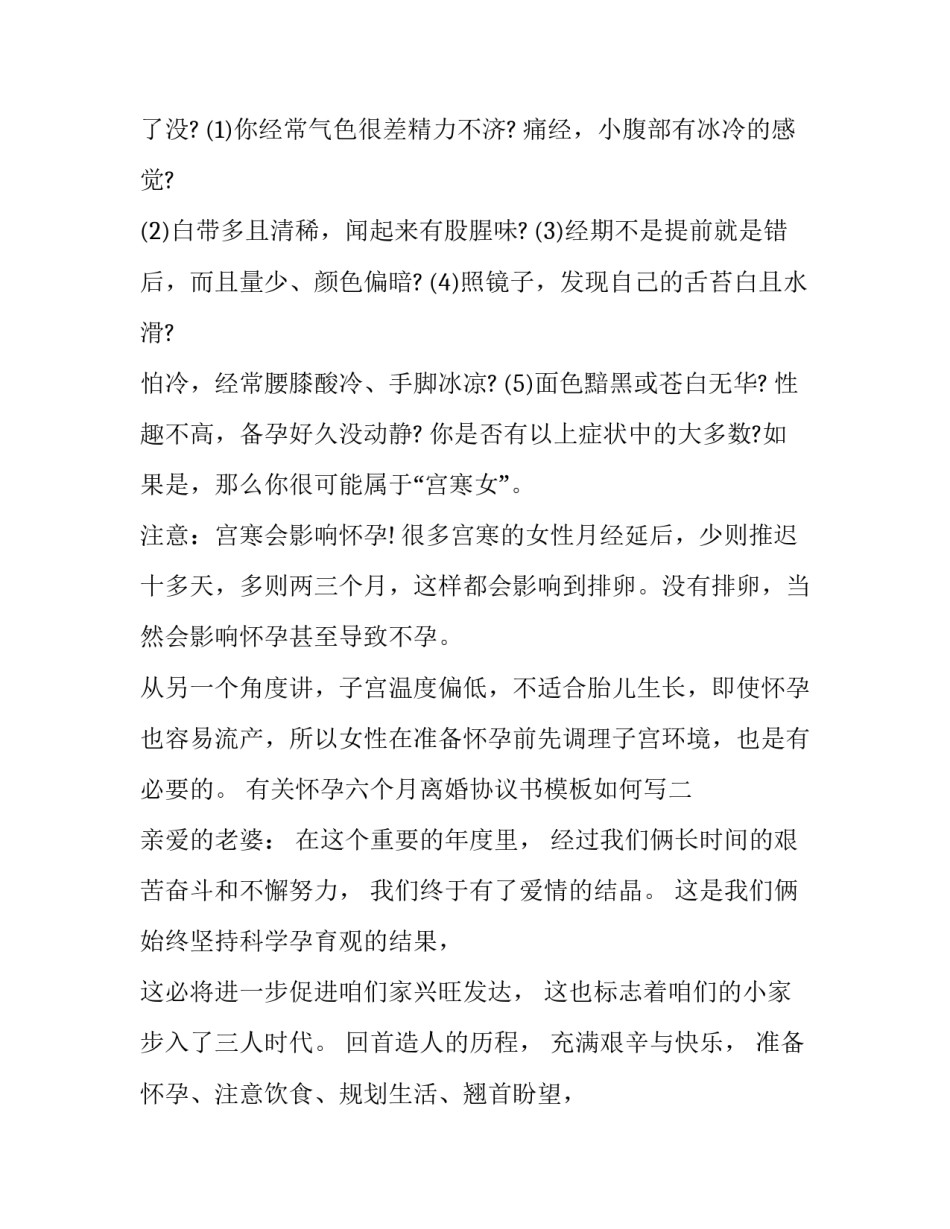 了没? (1)你经常气色很差精力不济? 痛经，小腹部有冰冷的感觉?

(2)白带多且清稀，闻起来有股腥味? (3)经期不是提前就是错后，而且量少、颜色偏暗? (4)照镜子，发现自己的舌苔白且水滑?

怕冷，经常腰膝酸冷、手脚冰凉? (5)面色黯黑或苍白无华? 性趣不高，备孕好久没动静? 你是否有以上症状中的大多数?如果是，那么你很可能属于“宫寒女”。

注意：宫寒会影响怀孕! 很多宫寒的女性月经延后，少则推迟十多天，多则两三个月，这样都会影响到排卵。没有排卵，当然会影响怀孕甚至导致不孕。

从另一个角度讲，子宫温度偏低，不适合胎儿生长，即使怀孕也容易流产，所以女性在准备怀孕前先调理子宫环境，也是有必要的。 有关怀孕六个月离婚协议书模板如何写二

亲爱的老婆： 在这个重要的年度里， 经过我们俩长时间的艰苦奋斗和不懈努力， 我们终于有了爱情的结晶。 这是我们俩始终坚持科学孕育观的结果，

这必将进一步促进咱们家兴旺发达， 这也标志着咱们的小家步入了三人时代。 回首造人的历程， 充满艰辛与快乐， 准备怀孕、注意饮食、规划生活、翘首盼望，